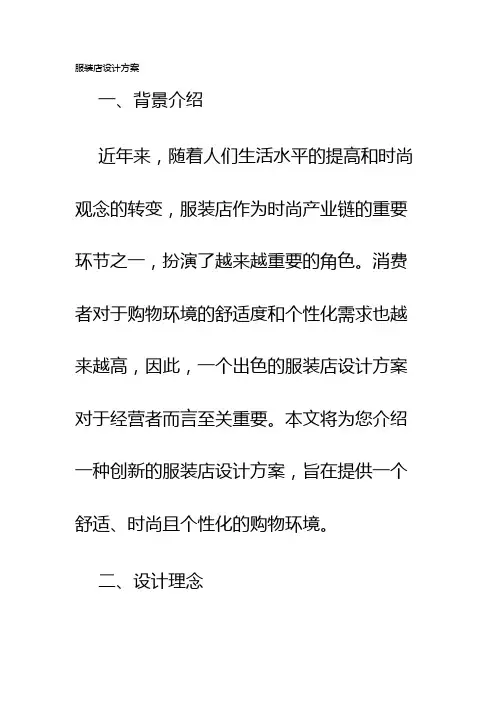 服装店设计方案

一、背景介绍

近年来，随着人们生活水平的提高和时尚观念的转变，服装店作为时尚产业链的重要环节之一，扮演了越来越重要的角色。消费者对于购物环境的舒适度和个性化需求也越来越高，因此，一个出色的服装店设计方案对于经营者而言至关重要。本文将为您介绍一种创新的服装店设计方案，旨在提供一个舒适、时尚且个性化的购物环境。

二、设计理念